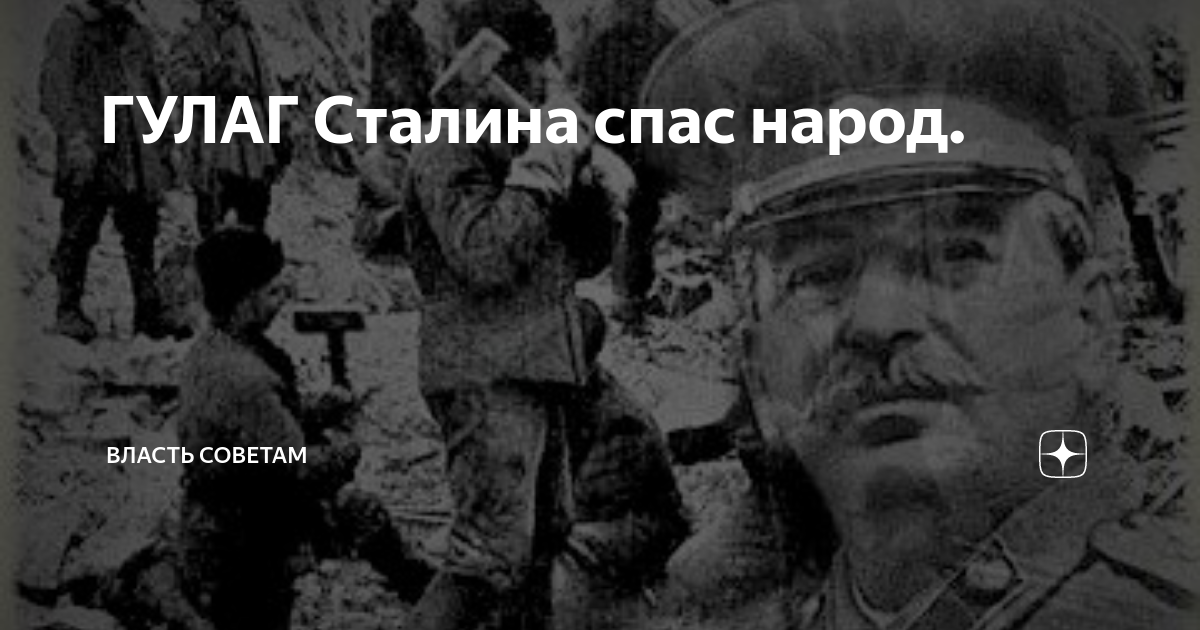 ГУЛАГ Сталина спас народ.

ВЛАСТЬ СОВЕТАМ